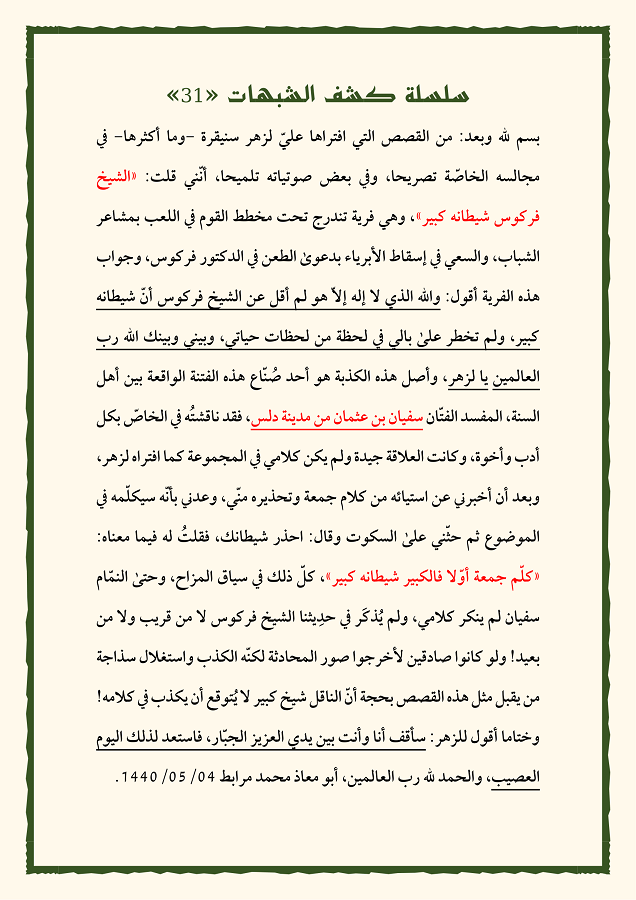 سلسلة كشف الشبهات «31»

بسم الله وبعد: من القصص التي افتراها عليّ لزهر سنيقرة -وما أكثرها- في مجالسه الخاصّة تصريحا، وفي بعض صوتياته تلميحا، أنّني قلت: «الشيخ فركوس شيطانه كبير»، وهي فرية تندرج تحت مخطط القوم في اللعب بمشاعر الشباب، والسعي في إسقاط الأبرياء بدعوىٰ الطعن في الدكتور فركوس، وجواب هذه الفرية أقول: والله الذي لا إله إلاّ هو لم أقل عن الشيخ فركوس أنّ شيطانه كبير، ولم تخطر علىٰ بالي في لحظة من لحظات حياتي، وبيني وبينك الله رب العالمين يا لزهر، وأصل هذه الكذبة هو أحد صُنّاع هذه الفتنة الواقعة بين أهل السنة، المفسد الفتّان سفيان بن عثمان من مدينة دلس، فقد ناقشتُه في الخاصّ بكل أدب وأخوة، وكانت العلاقة جيدة ولم يكن كلامي في المجموعة كما افتراه لزهر، وبعد أن أخبرني عن استيائه من كلام جمعة وتحذيره منّي، وعدني بأنّه سيكلّمه في الموضوع ثم حثّني علىٰ السكوت وقال: احذر شيطانك، فقلتُ له فيما معناه: «كلّم جمعة أوّلا فالكبير شيطانه كبير»، كلّ ذلك في سياق المزاح، وحتىٰ النمّام سفيان لم ينكر كلامي، ولم يُذكَر في حدِيثنا الشيخ فركوس لا من قريب ولا من بعيد! ولو كانوا صادقين لأخرجوا صور المحادثة لكنّه الكذب واستغلال سذاجة من يقبل مثل هذه القصص بحجة أنّ الناقل شيخ كبير لا يُتوقع أن يكذب في كلامه!

وختاما أقول للزهر: سأقف أنا وأنت بين يدي العزيز الجبّار، فاستعد لذلك اليوم العصيب، والحمد لله رب العالمين، أبو معاذ محمد مرابط 04/ 05/ 1440.